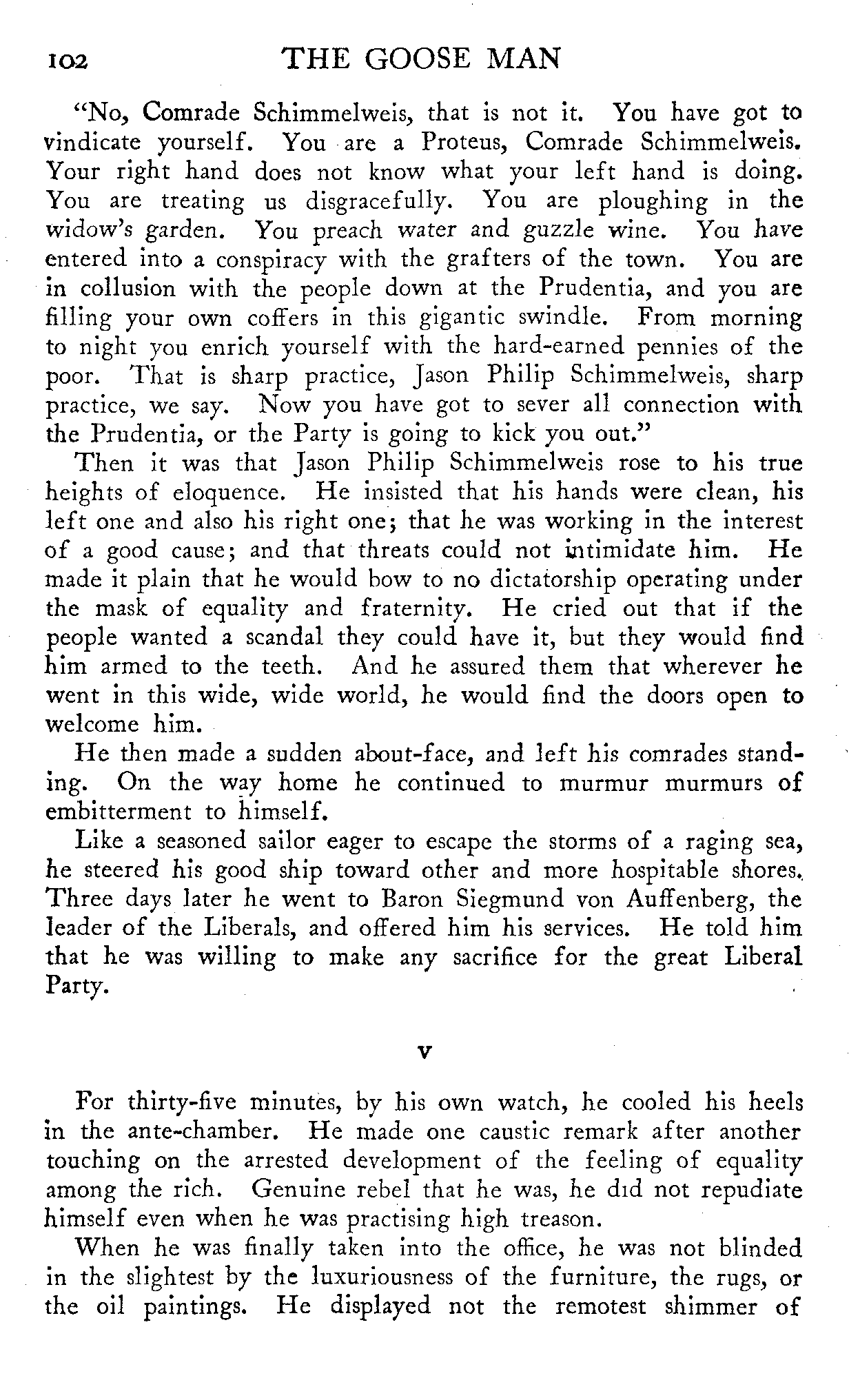 102 THE GOOSE MAN

"No, Comrade Schimmelweis, that is not it. You have got to vindicate yourself. You are a Proteus, Comrade Schimmelweis. Your right hand does not know what your left hand is doing. You are treating us disgracefully. You are ploughing in the widow's garden. You preach water and guzzle wine. You have entered into a conspiracy with the grafters of the town. You are in collusion with the people down at the Prudentia, and you are filling your own coffers in this gigantic swindle. From morning to night you enrich yourself with the hard-earned pennies of the poor. That is sharp practice, Jason Philip Schimmelweis, sharp practice, we say. Now you have got to sever all connection with the Prudentia, or the Party is going to kick you out."

Then it was that Jason Philip Schimmelweis rose to his true heights of eloquence. He insisted that his hands were clean, his left one and also his right one; that he was working in the interest of a good cause; and that threats could not intimidate him. He made it plain that he would bow to no dictatorship operating under the mask of equality and fraternity. He cried out that if the people wanted a scandal they could have it, but they would find him armed to the teeth. And he assured them that wherever he went in this wide, wide world, he would find the doors open to welcome him.

He then made a sudden about-face, and left his comrades standing. On the way home he continued to murmur murmurs of embitterment to himself.

Like a seasoned sailor eager to escape the storms of a raging sea, he steered his good ship toward other and more hospitable shores. Three days later he went to Baron Siegmund von Auffenberg, the leader of the Liberals, and offered him his services. He told him that he was willing to make any sacrifice for the great Liberal Party.

V

For thirty-five minutes, by his own watch, he cooled his heels in the ante-chamber. He made one caustic remark after another touching on the arrested development of the feeling of equality among the rich. Genuine rebel that he was, he did not repudiate himself even when he was practising high treason.

When he was finally taken into the office, he was not blinded in the slightest by the luxuriousness of the furniture, the rugs, or the oil paintings. He displayed not the remotest shimmer of